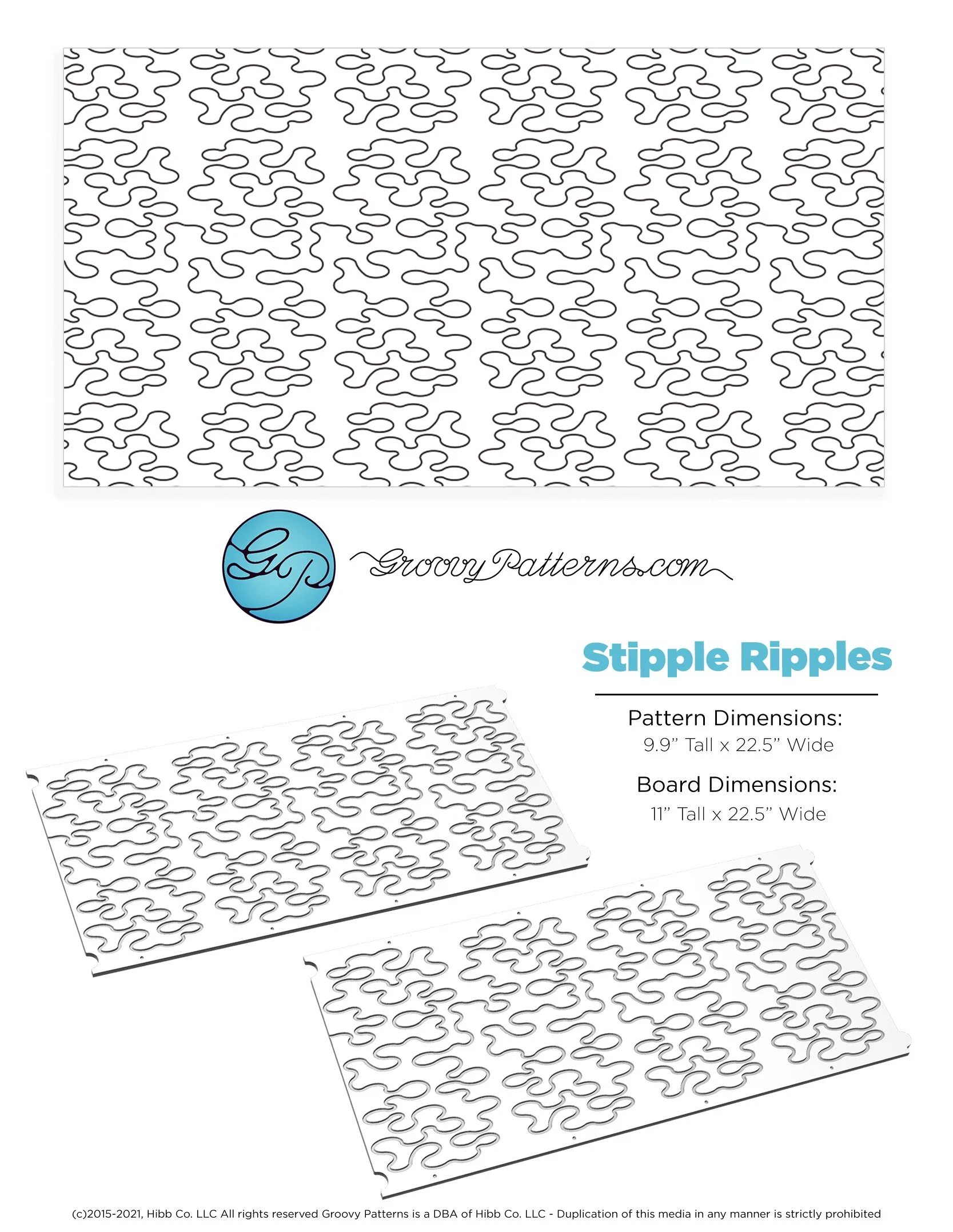 GP

GroovyPatterns.com

Stipple Ripples

Pattern Dimensions:
9.9" Tall x 22.5" Wide

Board Dimensions:
11" Tall x 22.5" Wide

(c)2015-2021, Hibb Co. LLC All rights reserved Groovy Patterns is a DBA of Hibb Co. LLC - Duplication of this media in any manner is strictly prohibited